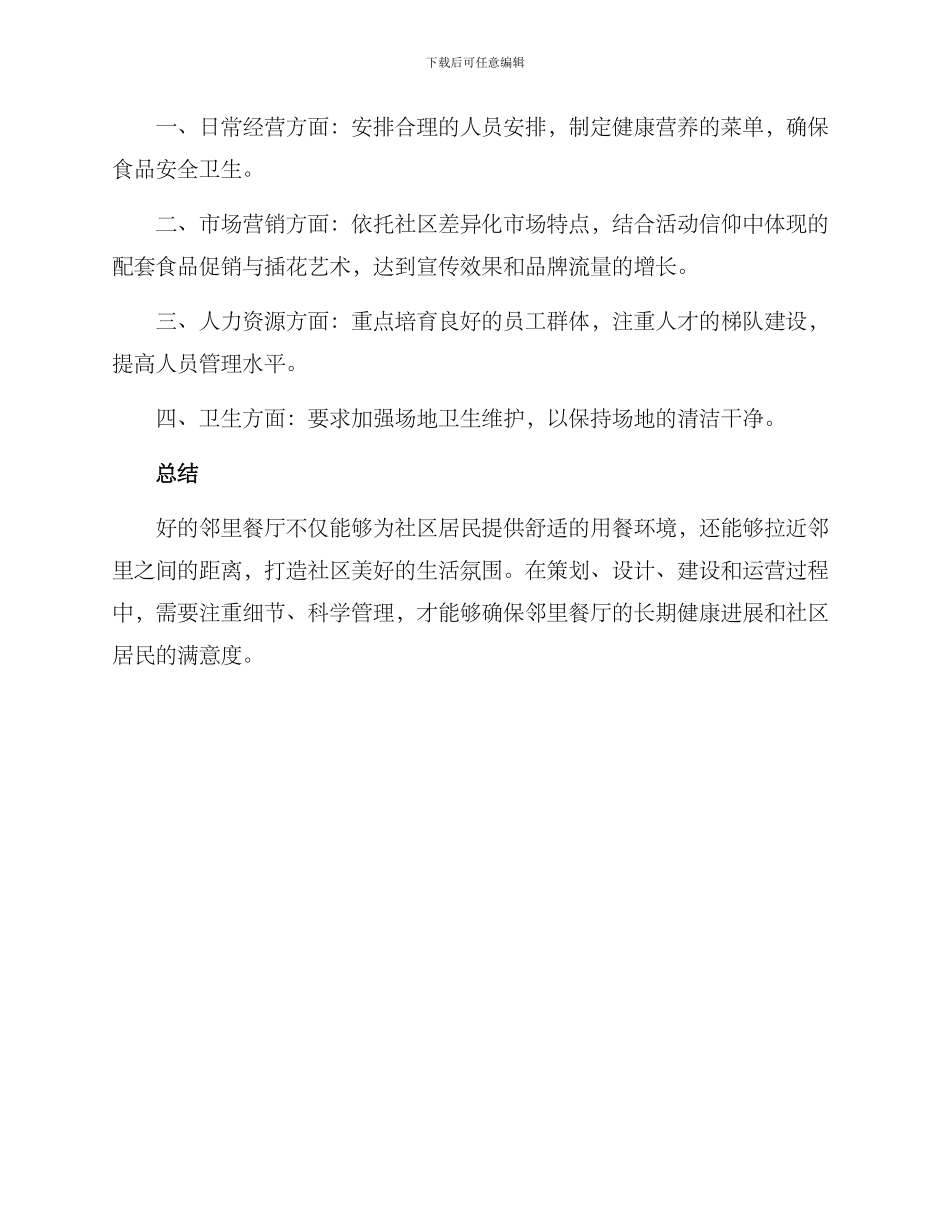 下载后可任意编辑

一、日常经营方面：安排合理的人员安排，制定健康营养的菜单，确保食品安全卫生。

二、市场营销方面：依托社区差异化市场特点，结合活动信仰中体现的配套食品促销与插花艺术，达到宣传效果和品牌流量的增长。

三、人力资源方面：重点培育良好的员工群体，注重人才的梯队建设，提高人员管理水平。

四、卫生方面：要求加强场地卫生维护，以保持场地的清洁干净。

总结

好的邻里餐厅不仅能够为社区居民提供舒适的用餐环境，还能够拉近邻里之间的距离，打造社区美好的生活氛围。在策划、设计、建设和运营过程中，需要注重细节、科学管理，才能够确保邻里餐厅的长期健康进展和社区居民的满意度。